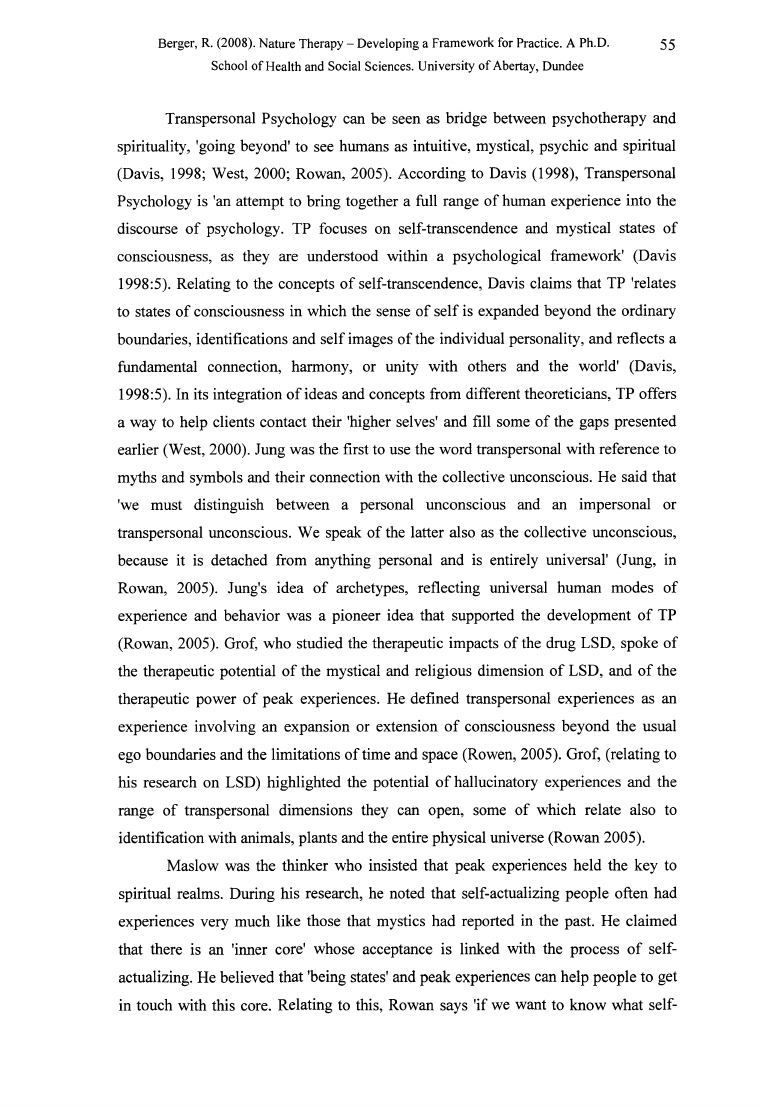 Berger, R. (2008). Nature Therapy – Developing a Framework for Practice. A Ph.D. School of Health and Social Sciences. University of Abertay, Dundee

55

Transpersonal Psychology can be seen as bridge between psychotherapy and spirituality, 'going beyond' to see humans as intuitive, mystical, psychic and spiritual (Davis, 1998; West, 2000; Rowan, 2005). According to Davis (1998), Transpersonal Psychology is 'an attempt to bring together a full range of human experience into the discourse of psychology. TP focuses on self-transcendence and mystical states of consciousness, as they are understood within a psychological framework' (Davis 1998:5). Relating to the concepts of self-transcendence, Davis claims that TP 'relates to states of consciousness in which the sense of self is expanded beyond the ordinary boundaries, identifications and self images of the individual personality, and reflects a fundamental connection, harmony, or unity with others and the world' (Davis, 1998:5). In its integration of ideas and concepts from different theoreticians, TP offers a way to help clients contact their 'higher selves' and fill some of the gaps presented earlier (West, 2000). Jung was the first to use the word transpersonal with reference to myths and symbols and their connection with the collective unconscious. He said that 'we must distinguish between a personal unconscious and an impersonal or transpersonal unconscious. We speak of the latter also as the collective unconscious, because it is detached from anything personal and is entirely universal' (Jung, in Rowan, 2005). Jung's idea of archetypes, reflecting universal human modes of experience and behavior was a pioneer idea that supported the development of TP (Rowan, 2005). Grof, who studied the therapeutic impacts of the drug LSD, spoke of the therapeutic potential of the mystical and religious dimension of LSD, and of the therapeutic power of peak experiences. He defined transpersonal experiences as an experience involving an expansion or extension of consciousness beyond the usual ego boundaries and the limitations of time and space (Rowen, 2005). Grof, (relating to his research on LSD) highlighted the potential of hallucinatory experiences and the range of transpersonal dimensions they can open, some of which relate also to identification with animals, plants and the entire physical universe (Rowan 2005).

Maslow was the thinker who insisted that peak experiences held the key to spiritual realms. During his research, he noted that self-actualizing people often had experiences very much like those that mystics had reported in the past. He claimed that there is an 'inner core' whose acceptance is linked with the process of self-actualizing. He believed that 'being states' and peak experiences can help people to get in touch with this core. Relating to this, Rowan says 'if we want to know what self-